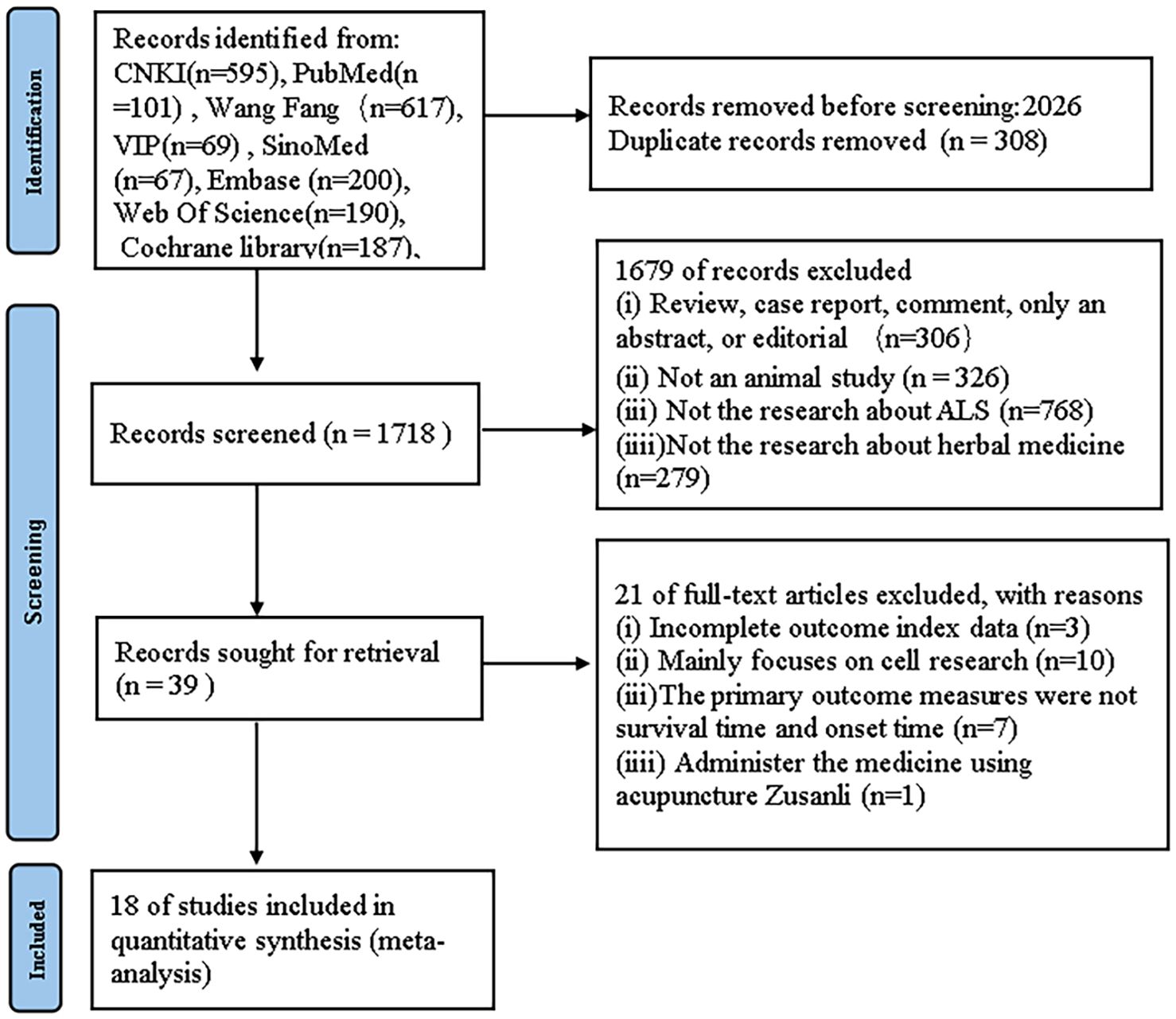 Identification

Records identified from: CNKI(n=595), PubMed(n =101) , Wang Fang （n=617), VIP(n=69) , SinoMed (n=67), Embase (n=200), Web Of Science(n=190), Cochrane library(n=187)、

Records removed before screening:2026
Duplicate records removed （n = 308)

Screening

Records screened (n = 1718 )

1679 of records excluded
(i) Review, case report, comment, only an abstract, or editorial （n=306）
(ii) Not an animal study (n = 326)
(iii) Not the research about ALS (n=768)
(iiii)Not the research about herbal medicine (n=279)

Reocrds sought for retrieval (n = 39 )

21 of full-text articles excluded, with reasons
(i) Incomplete outcome index data (n=3)
(ii) Mainly focuses on cell research (n=10)
(iii)The primary outcome measures were not survival time and onset time (n=7)
(iiii) Administer the medicine using acupuncture Zusanli (n=1)

Included

18 of studies included in quantitative synthesis (meta-analysis)